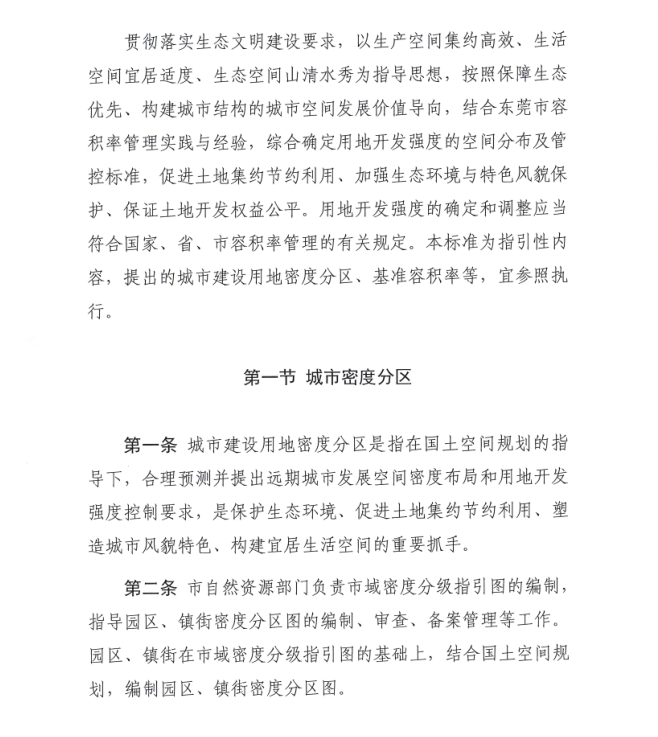 贯彻落实生态文明建设要求，以生产空间集约高效、生活空间宜居适度、生态空间山清水秀为指导思想，按照保障生态优先、构建城市结构的城市空间发展价值导向，结合东莞市容积率管理实践与经验，综合确定用地开发强度的空间分布及管控标准，促进土地集约节约利用、加强生态环境与特色风貌保护、保证土地开发权益公平。用地开发强度的确定和调整应当符合国家、省、市容积率管理的有关规定。本标准为指引性内容，提出的城市建设用地密度分区、基准容积率等，宜参照执行。

第一节 城市密度分区

第一条 城市建设用地密度分区是指在国土空间规划的指导下，合理预测并提出远期城市发展空间密度布局和用地开发强度控制要求，是保护生态环境、促进土地集约节约利用、塑造城市风貌特色、构建宜居生活空间的重要抓手。

第二条 市自然资源部门负责市域密度分级指引图的编制，指导园区、镇街密度分区图的编制、审查、备案管理等工作。园区、镇街在市域密度分级指引图的基础上，结合国土空间规划，编制园区、镇街密度分区图。